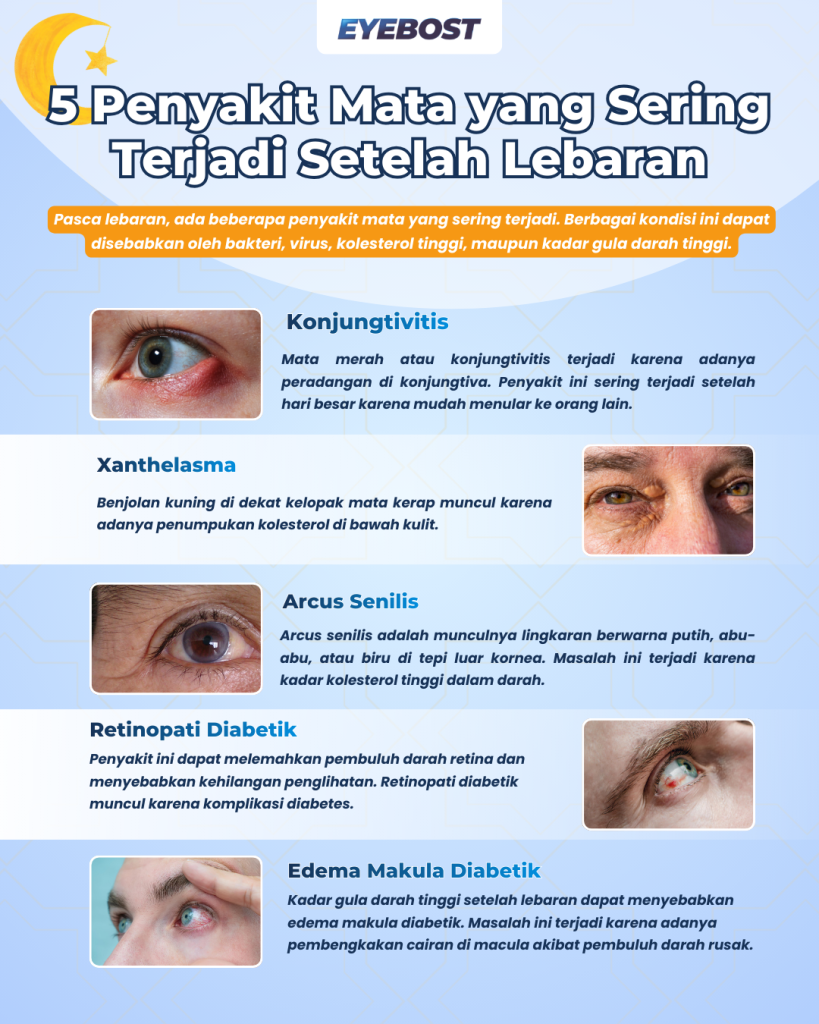 EYEBOST

5 Penyakit Mata yang Sering Terjadi Setelah Lebaran

Pasca lebaran, ada beberapa penyakit mata yang sering terjadi. Berbagai kondisi ini dapat disebabkan oleh bakteri, virus, kolesterol tinggi, maupun kadar gula darah tinggi.

Konjungtivitis

Mata merah atau konjungtivitis terjadi karena adanya peradangan di konjungtiva. Penyakit ini sering terjadi setelah hari besar karena mudah menular ke orang lain.

Xanthelasma

Benjolan kuning di dekat kelopak mata kerap muncul karena adanya penumpukan kolesterol di bawah kulit.

Arcus Senilis

Arcus senilis adalah munculnya lingkaran berwarna putih, abu-abu, atau biru di tepi luar kornea. Masalah ini terjadi karena kadar kolesterol tinggi dalam darah.

Retinopati Diabetik

Penyakit ini dapat melemahkan pembuluh darah retina dan menyebabkan kehilangan penglihatan. Retinopati diabetik muncul karena komplikasi diabetes.

Edema Makula Diabetik

Kadar gula darah tinggi setelah lebaran dapat menyebabkan edema makula diabetik. Masalah ini terjadi karena adanya pembengkakan cairan di macula akibat pembuluh darah rusak.